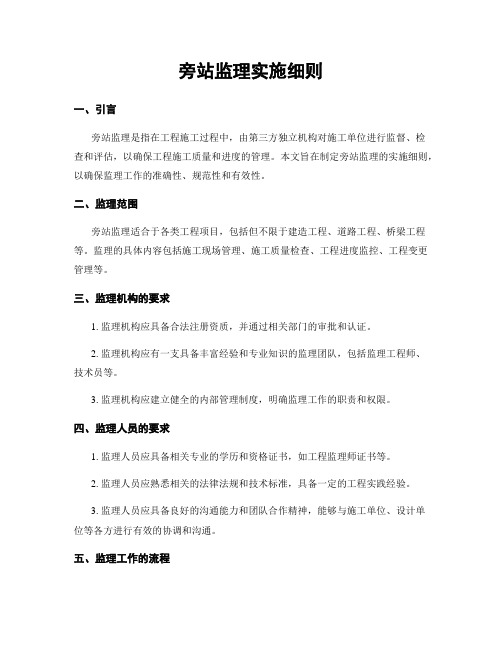 旁站监理实施细则

一、引言

旁站监理是指在工程施工过程中，由第三方独立机构对施工单位进行监督、检查和评估，以确保工程施工质量和进度的管理。本文旨在制定旁站监理的实施细则，以确保监理工作的准确性、规范性和有效性。

二、监理范围

旁站监理适合于各类工程项目，包括但不限于建造工程、道路工程、桥梁工程等。监理的具体内容包括施工现场管理、施工质量检查、工程进度监控、工程变更管理等。

三、监理机构的要求

1. 监理机构应具备合法注册资质，并通过相关部门的审批和认证。

2. 监理机构应有一支具备丰富经验和专业知识的监理团队，包括监理工程师、技术员等。

3. 监理机构应建立健全的内部管理制度，明确监理工作的职责和权限。

四、监理人员的要求

1. 监理人员应具备相关专业的学历和资格证书，如工程监理师证书等。

2. 监理人员应熟悉相关的法律法规和技术标准，具备一定的工程实践经验。

3. 监理人员应具备良好的沟通能力和团队合作精神，能够与施工单位、设计单位等各方进行有效的协调和沟通。

五、监理工作的流程